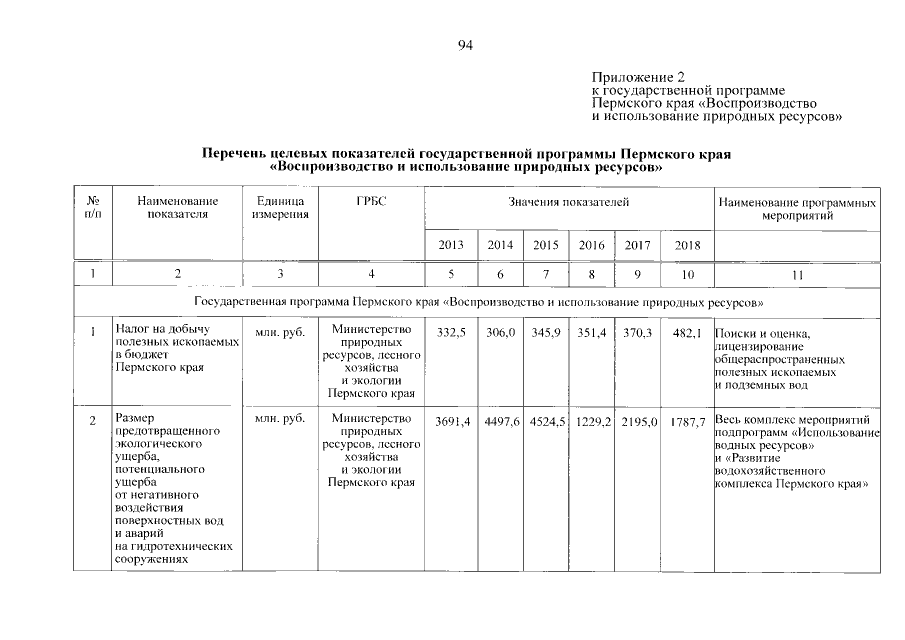 94

Приложение 2
к государственной программе
Пермского края «Воспроизводство
и использование природных ресурсов»

Перечень целевых показателей государственной программы Пермского края «Воспроизводство и использование природных ресурсов»

| № п/п | Наименование показателя | Единица измерения | ГРБС | Значения показателей | | | | | | Наименование программных мероприятий |
|---|---|---|---|---|---|---|---|---|---|---|
| | | | | 2013 | 2014 | 2015 | 2016 | 2017 | 2018 | |
| 1 | 2 | 3 | 4 | 5 | 6 | 7 | 8 | 9 | 10 | 11 |
| Государственная программа Пермского края «Воспроизводство и использование природных ресурсов» | | | | | | | | | | |
| 1 | Налог на добычу полезных ископаемых в бюджет Пермского края | млн. руб. | Министерство природных ресурсов, лесного хозяйства и экологии Пермского края | 332,5 | 306,0 | 345,9 | 351,4 | 370,3 | 482,1 | Поиски и оценка, лицензирование общераспространенных полезных ископаемых и подземных вод |
| 2 | Размер предотвращенного экологического ущерба, потенциального ущерба от негативного воздействия поверхностных вод и аварий на гидротехнических сооружениях | млн. руб. | Министерство природных ресурсов, лесного хозяйства и экологии Пермского края | 3691,4 | 4497,6 | 4524,5 | 1229,2 | 2195,0 | 1787,7 | Весь комплекс мероприятий подпрограмм «Использование водных ресурсов» и «Развитие водохозяйственного комплекса Пермского края» |